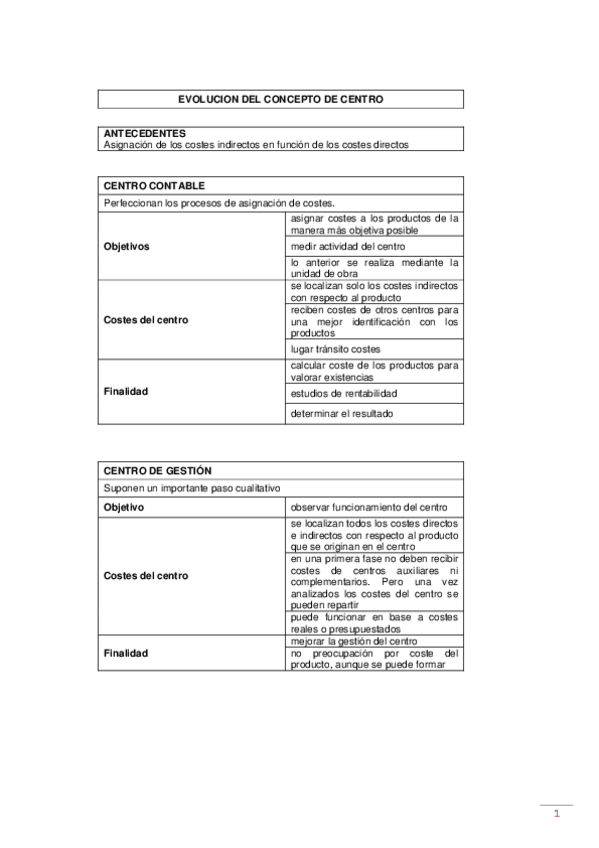 EVOLUCION DEL CONCEPTO DE CENTRO

ANTECEDENTES
Asignación de los costes indirectos en función de los costes directos

| CENTRO CONTABLE | |
|---|---|
| Perfeccionan los procesos de asignación de costes. | |
| Objetivos | asignar costes a los productos de la manera más objetiva posible |
| | medir actividad del centro |
| | lo anterior se realiza mediante la unidad de obra |
| Costes del centro | se localizan solo los costes indirectos con respecto al producto |
| | reciben costes de otros centros para una mejor identificación con los productos |
| | lugar tránsito costes |
| Finalidad | calcular coste de los productos para valorar existencias |
| | estudios de rentabilidad |
| | determinar el resultado |

| CENTRO DE GESTIÓN | |
|---|---|
| Suponen un importante paso cualitativo | |
| Objetivo | observar funcionamiento del centro |
| Costes del centro | se localizan todos los costes directos e indirectos con respecto al producto que se originan en el centro |
| | en una primera fase no deben recibir costes de centros auxiliares ni complementarios. Pero una vez analizados los costes del centro se pueden repartir |
| | puede funcionar en base a costes reales o presupuestados |
| Finalidad | mejorar la gestión del centro |
| | no preocupación por coste del producto, aunque se puede formar |

1